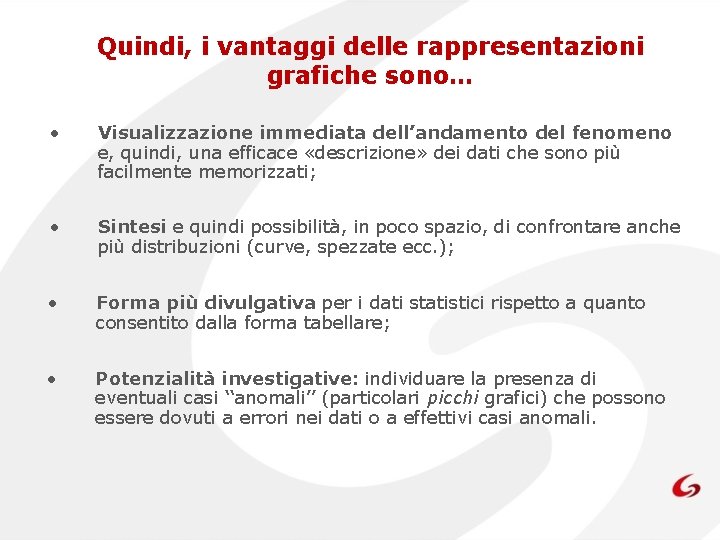 Quindi, i vantaggi delle rappresentazioni grafiche sono…

• Visualizzazione immediata dell’andamento del fenomeno e, quindi, una efficace «descrizione» dei dati che sono più facilmente memorizzati;

• Sintesi e quindi possibilità, in poco spazio, di confrontare anche più distribuzioni (curve, spezzate ecc.);

• Forma più divulgativa per i dati statistici rispetto a quanto consentito dalla forma tabellare;

• Potenzialità investigative: individuare la presenza di eventuali casi “anomali” (particolari picchi grafici) che possono essere dovuti a errori nei dati o a effettivi casi anomali.